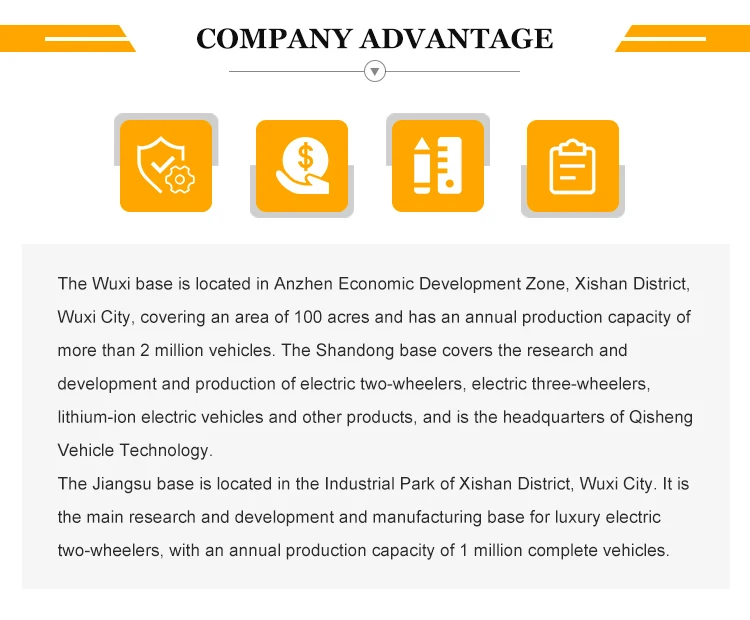 COMPANY ADVANTAGE

The Wuxi base is located in Anzhen Economic Development Zone, Xishan District, Wuxi City, covering an area of 100 acres and has an annual production capacity of more than 2 million vehicles. The Shandong base covers the research and development and production of electric two-wheelers, electric three-wheelers, lithium-ion electric vehicles and other products, and is the headquarters of Qisheng Vehicle Technology.

The Jiangsu base is located in the Industrial Park of Xishan District, Wuxi City. It is the main research and development and manufacturing base for luxury electric two-wheelers, with an annual production capacity of 1 million complete vehicles.